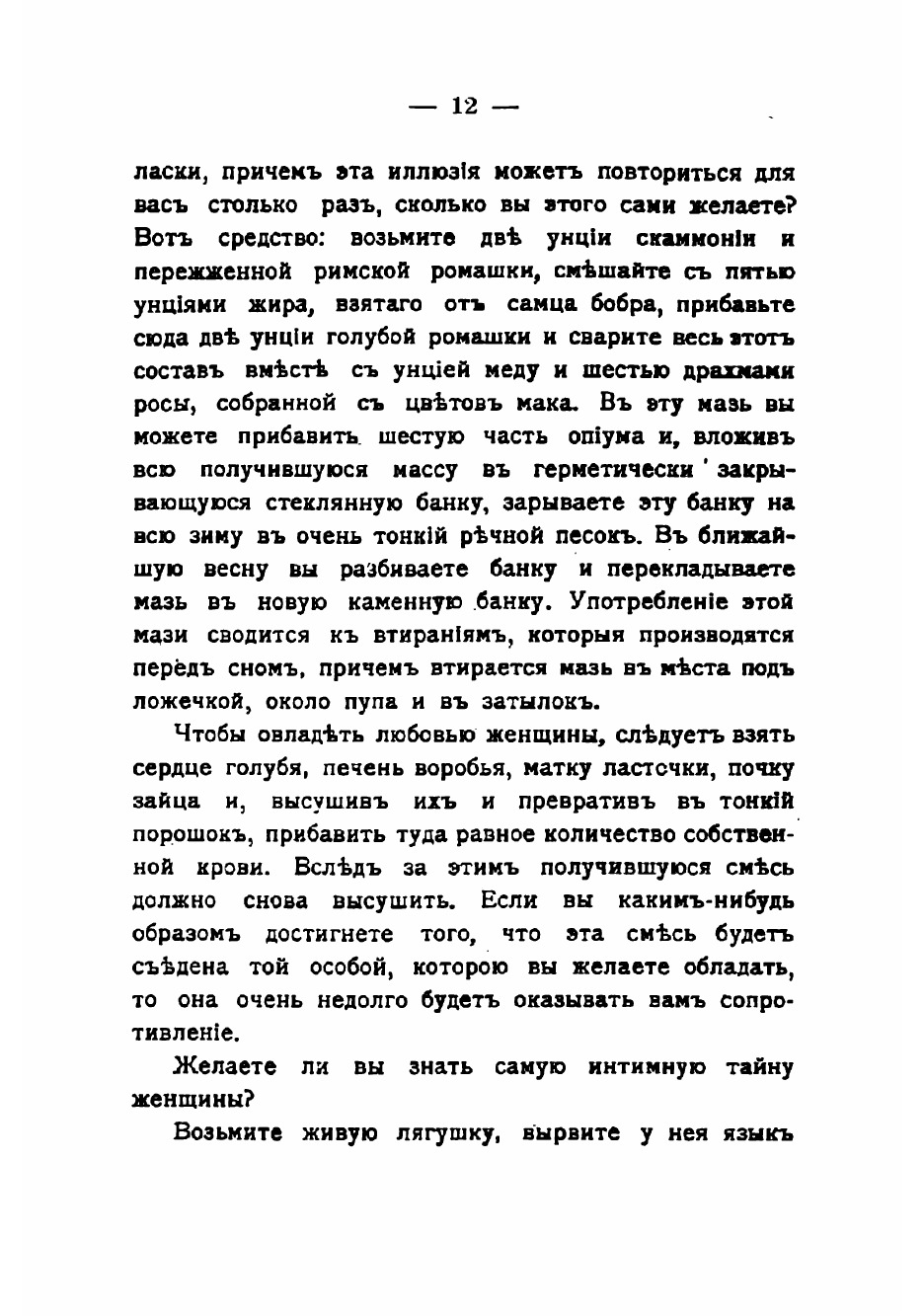 — 12 —

ласки, причемъ эта иллюзія можетъ повториться для васъ столько разъ, сколько вы этого сами желаете? Вотъ средство: возьмите двѣ унціи скаммоніи и пережженной римской ромашки, смѣшайте съ пятью унціями жира, взятаго отъ самца бобра, прибавьте сюда двѣ унціи голубой ромашки и сварите весь этотъ составъ вмѣстѣ съ унціей меду и шестью драхмами росы, собранной съ цвѣтовъ мака. Въ эту мазь вы можете прибавить шестую часть опіума и, вложивъ всю получившуюся массу въ герметически закрывающуюся стеклянную банку, зарываете эту банку на всю зиму въ очень тонкій рѣчной песокъ. Въ ближайшую весну вы разбиваете банку и перекладываете мазь въ новую каменную банку. Употребленіе этой мази сводится къ втираніямъ, которыя производятся передъ сномъ, причемъ втирается мазь въ мѣста подъ ложечкой, около пупа и въ затылокъ.

Чтобы овладѣть любовью женщины, слѣдуетъ взять сердце голубя, печень воробья, матку ласточки, почку зайца и, высушивъ ихъ и превративъ въ тонкій порошокъ, прибавить туда равное количество собственной крови. Вслѣдъ за этимъ получившуюся смѣсь должно снова высушить. Если вы какимъ-нибудь образомъ достигнете того, что эта смѣсь будетъ съѣдена той особой, которою вы желаете обладать, то она очень недолго будетъ оказывать вамъ сопротивленіе.

Желаете ли вы знать самую интимную тайну женщины?

Возьмите живую лягушку, вырвите у нея языкъ